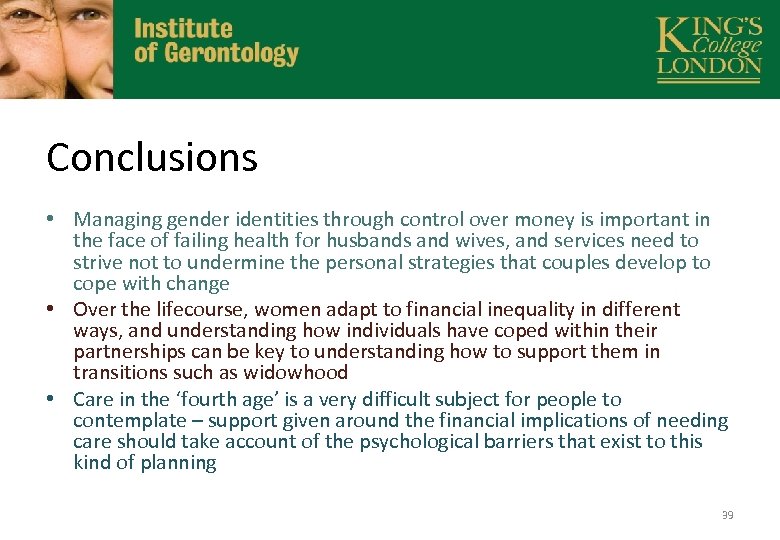 Institute of Gerontology

KING'S College LONDON

Conclusions

• Managing gender identities through control over money is important in the face of failing health for husbands and wives, and services need to strive not to undermine the personal strategies that couples develop to cope with change
• Over the lifecourse, women adapt to financial inequality in different ways, and understanding how individuals have coped within their partnerships can be key to understanding how to support them in transitions such as widowhood
• Care in the 'fourth age' is a very difficult subject for people to contemplate – support given around the financial implications of needing care should take account of the psychological barriers that exist to this kind of planning

39